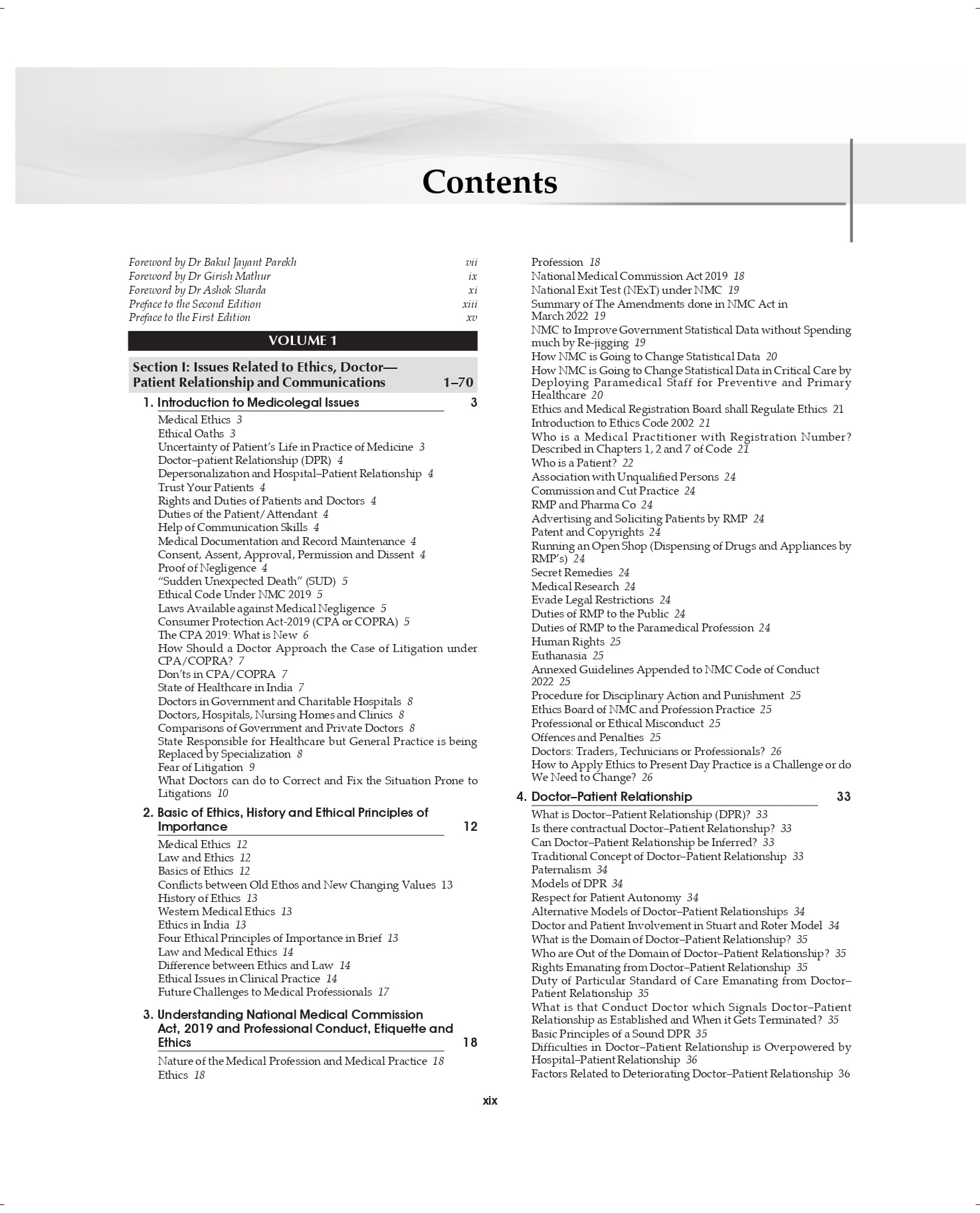 Contents

Foreword by Dr Bakul Jayant Parekh vii
Foreword by Dr Girish Mathur ix
Foreword by Dr Ashok Sharda xi
Preface to the Second Edition xiii
Preface to the First Edition xv

VOLUME 1

Section I: Issues Related to Ethics, Doctor—Patient Relationship and Communications 1–70

1. Introduction to Medicolegal Issues 3
Medical Ethics 3
Ethical Oaths 3
Uncertainty of Patient's Life in Practice of Medicine 3
Doctor–patient Relationship (DPR) 4
Depersonalization and Hospital–Patient Relationship 4
Trust Your Patients 4
Rights and Duties of Patients and Doctors 4
Duties of the Patient/Attendant 4
Help of Communication Skills 4
Medical Documentation and Record Maintenance 4
Consent, Assent, Approval, Permission and Dissent 4
Proof of Negligence 4
"Sudden Unexpected Death" (SUD) 5
Ethical Code Under NMC 2019 5
Laws Available against Medical Negligence 5
Consumer Protection Act-2019 (CPA or COPRA) 5
The CPA 2019: What is New 6
How Should a Doctor Approach the Case of Litigation under CPA/COPRA? 7
Don'ts in CPA/COPRA 7
State of Healthcare in India 7
Doctors in Government and Charitable Hospitals 8
Doctors, Hospitals, Nursing Homes and Clinics 8
Comparisons of Government and Private Doctors 8
State Responsible for Healthcare but General Practice is being Replaced by Specialization 8
Fear of Litigation 9
What Doctors can do to Correct and Fix the Situation Prone to Litigations 10

2. Basic of Ethics, History and Ethical Principles of Importance 12
Medical Ethics 12
Law and Ethics 12
Basics of Ethics 12
Conflicts between Old Ethos and New Changing Values 13
History of Ethics 13
Western Medical Ethics 13
Ethics in India 13
Four Ethical Principles of Importance in Brief 13
Law and Medical Ethics 14
Difference between Ethics and Law 14
Ethical Issues in Clinical Practice 14
Future Challenges to Medical Professionals 17

3. Understanding National Medical Commission Act, 2019 and Professional Conduct, Etiquette and Ethics 18
Nature of the Medical Profession and Medical Practice 18
Ethics 18
Profession 18
National Medical Commission Act 2019 18
National Exit Test (NExT) under NMC 19
Summary of The Amendments done in NMC Act in March 2022 19
NMC to Improve Government Statistical Data without Spending much by Re-jigging 19
How NMC is Going to Change Statistical Data 20
How NMC is Going to Change Statistical Data in Critical Care by Deploying Paramedical Staff for Preventive and Primary Healthcare 20
Ethics and Medical Registration Board shall Regulate Ethics 21
Introduction to Ethics Code 2002 21
Who is a Medical Practitioner with Registration Number? Described in Chapters 1, 2 and 7 of Code 21
Who is a Patient? 22
Association with Unqualified Persons 24
Commission and Cut Practice 24
RMP and Pharma Co 24
Advertising and Soliciting Patients by RMP 24
Patent and Copyrights 24
Running an Open Shop (Dispensing of Drugs and Appliances by RMP's) 24
Secret Remedies 24
Medical Research 24
Evade Legal Restrictions 24
Duties of RMP to the Public 24
Duties of RMP to the Paramedical Profession 24
Human Rights 25
Euthanasia 25
Annexed Guidelines Appended to NMC Code of Conduct 2022 25
Procedure for Disciplinary Action and Punishment 25
Ethics Board of NMC and Profession Practice 25
Professional or Ethical Misconduct 25
Offences and Penalties 25
Doctors: Traders, Technicians or Professionals? 26
How to Apply Ethics to Present Day Practice is a Challenge or do We Need to Change? 26

4. Doctor–Patient Relationship 33
What is Doctor–Patient Relationship (DPR)? 33
Is there contractual Doctor–Patient Relationship? 33
Can Doctor–Patient Relationship be Inferred? 33
Traditional Concept of Doctor–Patient Relationship 33
Paternalism 34
Models of DPR 34
Respect for Patient Autonomy 34
Alternative Models of Doctor–Patient Relationships 34
Doctor and Patient Involvement in Stuart and Roter Model 34
What is the Domain of Doctor–Patient Relationship? 35
Who are Out of the Domain of Doctor–Patient Relationship? 35
Rights Emanating from Doctor–Patient Relationship 35
Duty of Particular Standard of Care Emanating from Doctor–Patient Relationship 35
What is that Conduct Doctor which Signals Doctor–Patient Relationship as Established and When it Gets Terminated? 35
Basic Principles of a Sound DPR 35
Difficulties in Doctor–Patient Relationship is Overpowered by Hospital–Patient Relationship 36
Factors Related to Deteriorating Doctor–Patient Relationship 36

xix